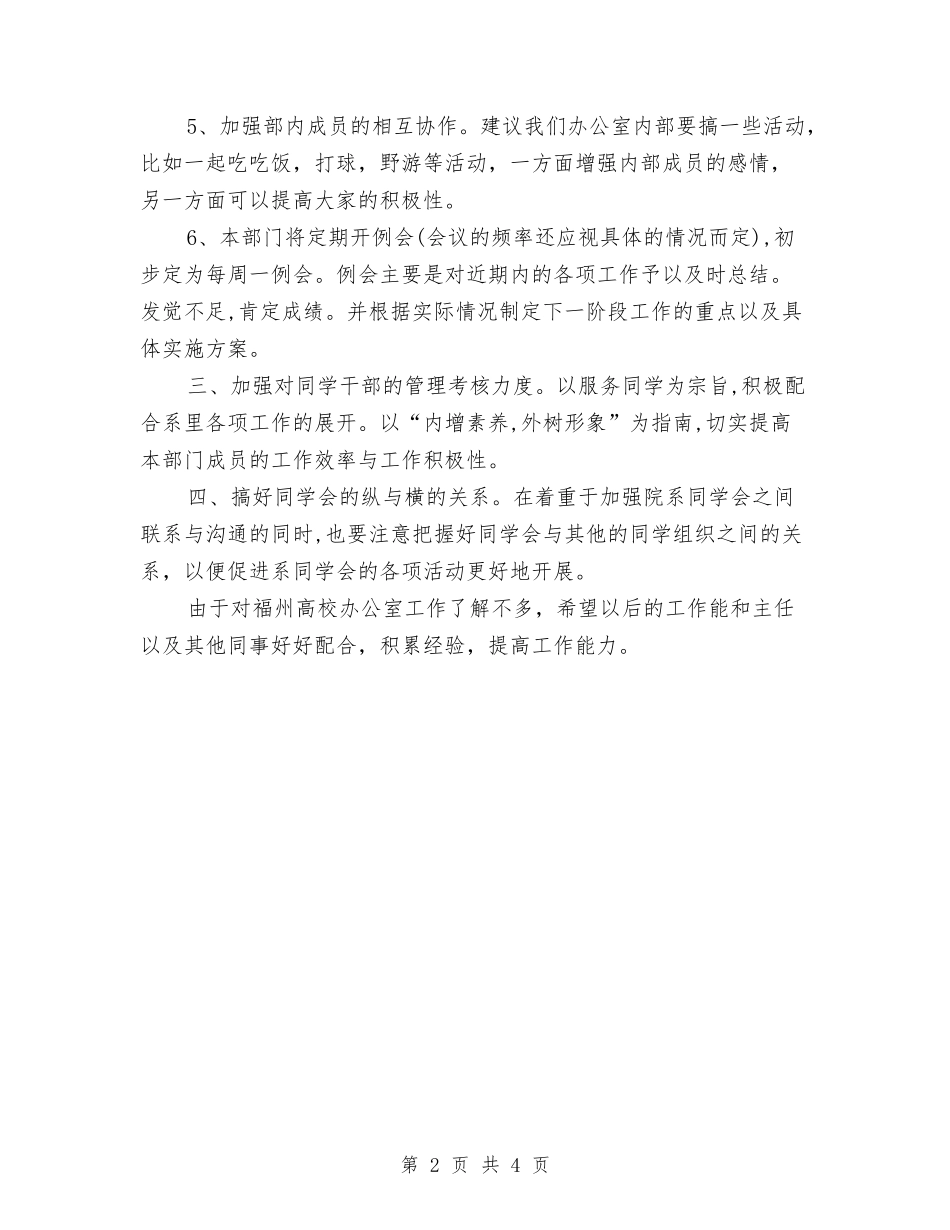 5、加强部内成员的相互协作。建议我们办公室内部要搞一些活动，比如一起吃吃饭，打球，野游等活动，一方面增强内部成员的感情，另一方面可以提高大家的积极性。

6、本部门将定期开例会(会议的频率还应视具体的情况而定),初步定为每周一例会。例会主要是对近期内的各项工作予以及时总结。发觉不足,肯定成绩。并根据实际情况制定下一阶段工作的重点以及具体实施方案。

三、加强对同学干部的管理考核力度。以服务同学为宗旨,积极配合系里各项工作的展开。以“内增素养,外树形象”为指南,切实提高本部门成员的工作效率与工作积极性。

四、搞好同学会的纵与横的关系。在着重于加强院系同学会之间联系与沟通的同时,也要注意把握好同学会与其他的同学组织之间的关系，以便促进系同学会的各项活动更好地开展。

由于对福州高校办公室工作了解不多，希望以后的工作能和主任以及其他同事好好配合，积累经验，提高工作能力。

第 2 页 共 4 页